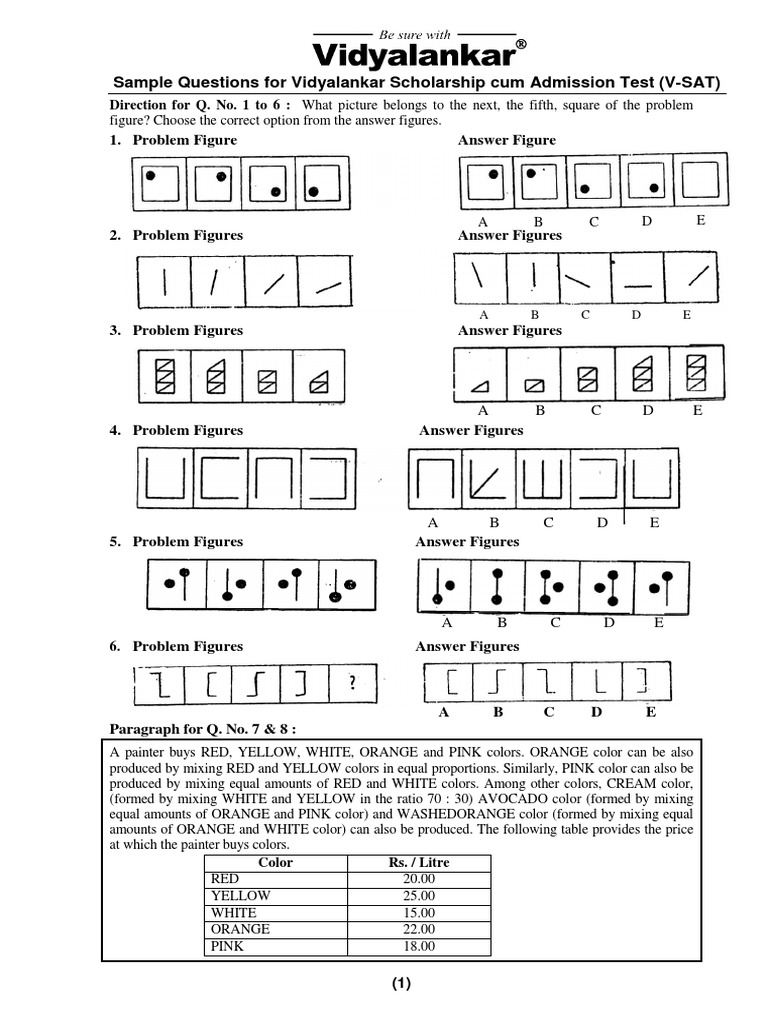 Be sure with
Vidyalankar®

Sample Questions for Vidyalankar Scholarship cum Admission Test (V-SAT)

Direction for Q. No. 1 to 6 : What picture belongs to the next, the fifth, square of the problem figure? Choose the correct option from the answer figures.

1. Problem Figure
Answer Figure
A B C D E

2. Problem Figures
Answer Figures
A B C D E

3. Problem Figures
Answer Figures
A B C D E

4. Problem Figures
Answer Figures
A B C D E

5. Problem Figures
Answer Figures
A B C D E

6. Problem Figures
?
Answer Figures
A B C D E

Paragraph for Q. No. 7 & 8 :

A painter buys RED, YELLOW, WHITE, ORANGE and PINK colors. ORANGE color can be also produced by mixing RED and YELLOW colors in equal proportions. Similarly, PINK color can also be produced by mixing equal amounts of RED and WHITE colors. Among other colors, CREAM color, (formed by mixing WHITE and YELLOW in the ratio 70 : 30) AVOCADO color (formed by mixing equal amounts of ORANGE and PINK color) and WASHEDORANGE color (formed by mixing equal amounts of ORANGE and WHITE color) can also be produced. The following table provides the price at which the painter buys colors.

| Color | Rs. / Litre |
|---|---|
| RED | 20.00 |
| YELLOW | 25.00 |
| WHITE | 15.00 |
| ORANGE | 22.00 |
| PINK | 18.00 |

(1)